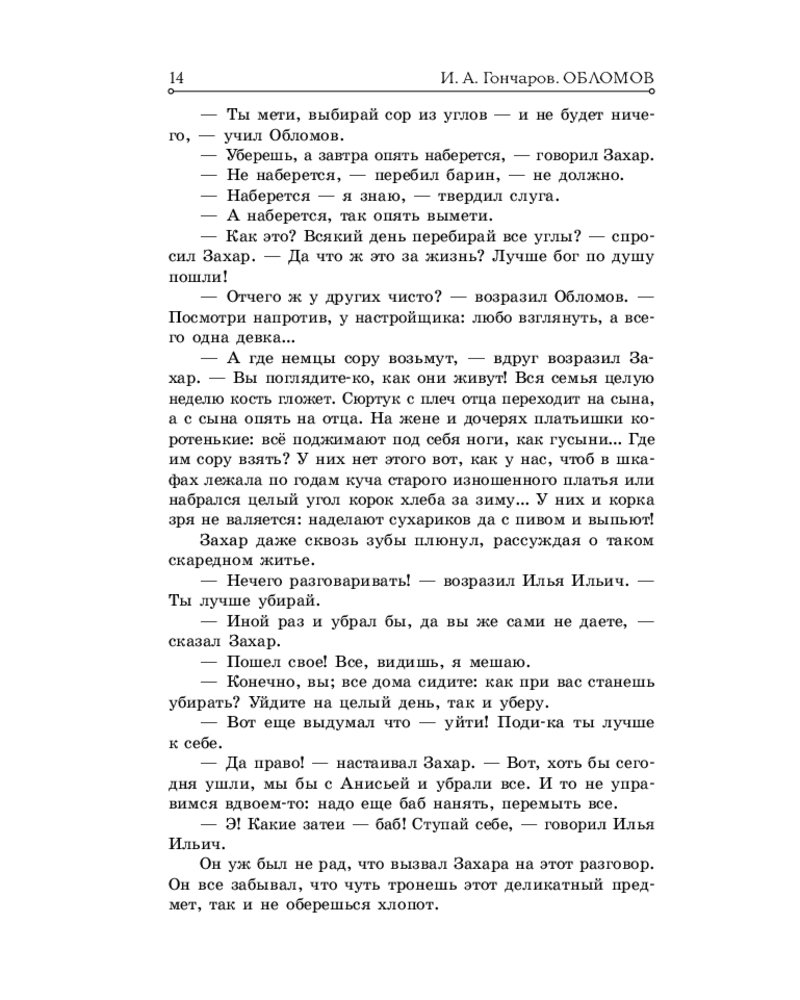 14 И. А. Гончаров. ОБЛОМОВ

— Ты мети, выбирай сор из углов — и не будет ничего, — учил Обломов.

— Уберешь, а завтра опять наберется, — говорил Захар.

— Не наберется, — перебил барин, — не должно.

— Наберется — я знаю, — твердил слуга.

— А наберется, так опять вымети.

— Как это? Всякий день перебирай все углы? — спросил Захар. — Да что ж это за жизнь? Лучше бог по душу пошли!

— Отчего ж у других чисто? — возразил Обломов. — Посмотри напротив, у настройщика: любо взглянуть, а всего одна девка...

— А где немцы сору возьмут, — вдруг возразил Захар. — Вы поглядите-ко, как они живут! Вся семья целую неделю кость гложет. Сюртук с плеч отца переходит на сына, а с сына опять на отца. На жене и дочерях платьишки коротенькие: всё поджимают под себя ноги, как гусыни... Где им сору взять? У них нет этого вот, как у нас, чтоб в шкафах лежала по годам куча старого изношенного платья или набрался целый угол корок хлеба за зиму... У них и корка зря не валяется: наделают сухариков да с пивом и выпьют!

Захар даже сквозь зубы плюнул, рассуждая о таком скаредном житье.

— Нечего разговаривать! — возразил Илья Ильич. — Ты лучше убирай.

— Иной раз и убрал бы, да вы же сами не даете, — сказал Захар.

— Пошел свое! Все, видишь, я мешаю.

— Конечно, вы; все дома сидите: как при вас станешь убирать? Уйдите на целый день, так и уберу.

— Вот еще выдумал что — уйти! Поди-ка ты лучше к себе.

— Да право! — настаивал Захар. — Вот, хоть бы сегодня ушли, мы бы с Анисьей и убрали все. И то не управимся вдвоем-то: надо еще баб нанять, перемыть все.

— Э! Какие затеи — баб! Ступай себе, — говорил Илья Ильич.

Он уж был не рад, что вызвал Захара на этот разговор. Он все забывал, что чуть тронешь этот деликатный предмет, так и не оберешься хлопот.